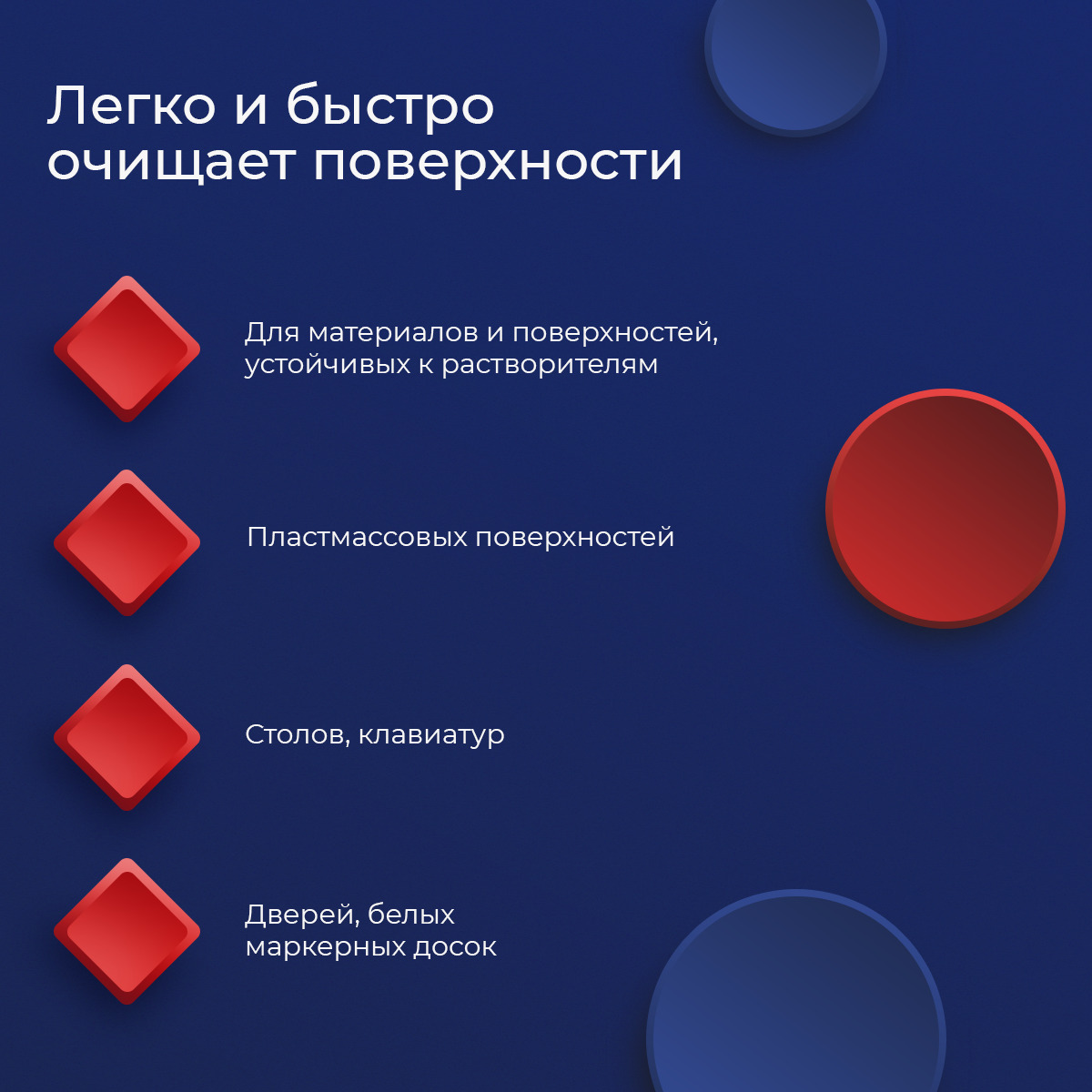 Легко и быстро очищает поверхности

Для материалов и поверхностей, устойчивых к растворителям

Пластмассовых поверхностей

Столов, клавиатур

Дверей, белых маркерных досок